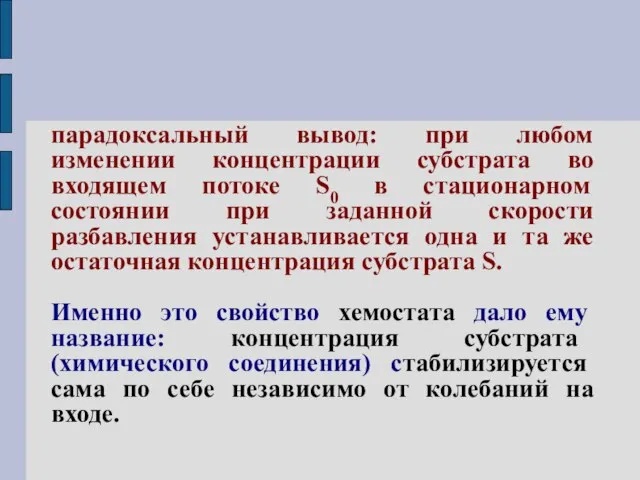 парадоксальный вывод: при любом изменении концентрации субстрата во входящем потоке $S_0$ в стационарном состоянии при заданной скорости разбавления устанавливается одна и та же остаточная концентрация субстрата S.

Именно это свойство хемостата дало ему название: концентрация субстрата (химического соединения) стабилизируется сама по себе независимо от колебаний на входе.